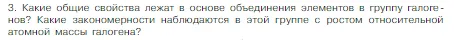 3. Какие общие свойства лежат в основе объединения элементов в группу галогенов? Какие закономерности наблюдаются в этой группе с ростом относительной атомной массы галогена?